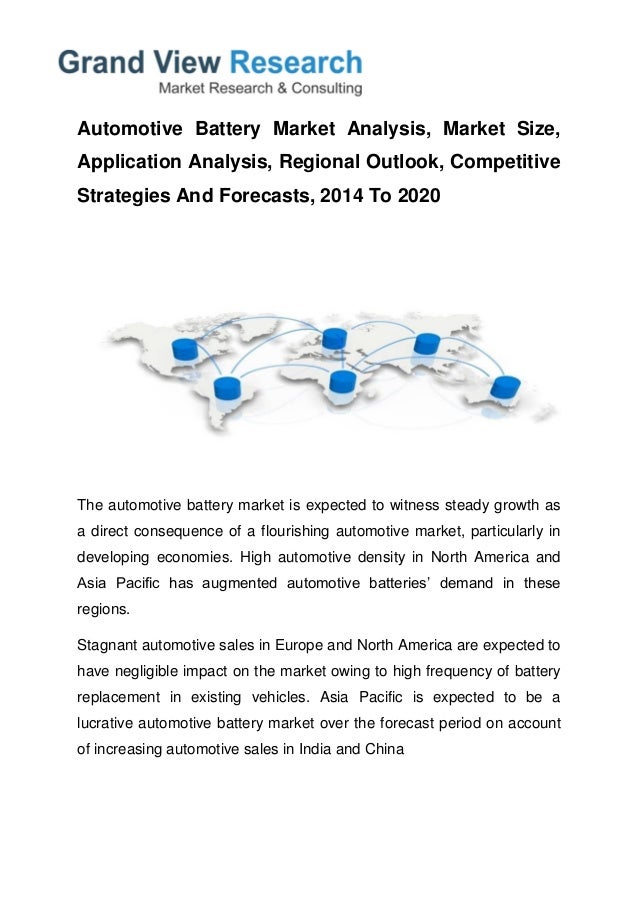 Grand View Research
Market Research & Consulting

Automotive Battery Market Analysis, Market Size, Application Analysis, Regional Outlook, Competitive Strategies And Forecasts, 2014 To 2020

The automotive battery market is expected to witness steady growth as a direct consequence of a flourishing automotive market, particularly in developing economies. High automotive density in North America and Asia Pacific has augmented automotive batteries' demand in these regions.

Stagnant automotive sales in Europe and North America are expected to have negligible impact on the market owing to high frequency of battery replacement in existing vehicles. Asia Pacific is expected to be a lucrative automotive battery market over the forecast period on account of increasing automotive sales in India and China